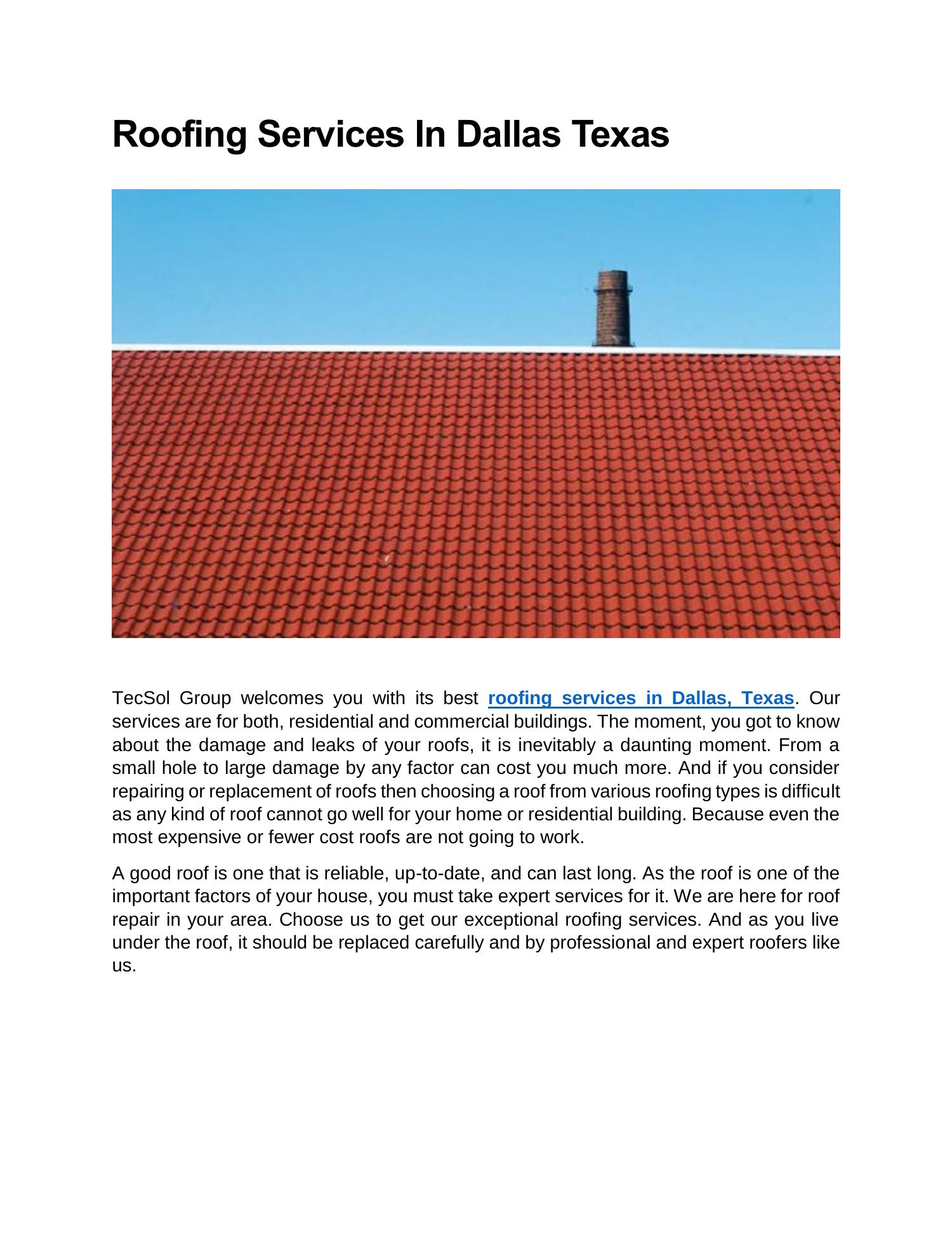 Roofing Services In Dallas Texas

TecSol Group welcomes you with its best roofing services in Dallas, Texas. Our services are for both, residential and commercial buildings. The moment, you got to know about the damage and leaks of your roofs, it is inevitably a daunting moment. From a small hole to large damage by any factor can cost you much more. And if you consider repairing or replacement of roofs then choosing a roof from various roofing types is difficult as any kind of roof cannot go well for your home or residential building. Because even the most expensive or fewer cost roofs are not going to work.

A good roof is one that is reliable, up-to-date, and can last long. As the roof is one of the important factors of your house, you must take expert services for it. We are here for roof repair in your area. Choose us to get our exceptional roofing services. And as you live under the roof, it should be replaced carefully and by professional and expert roofers like us.